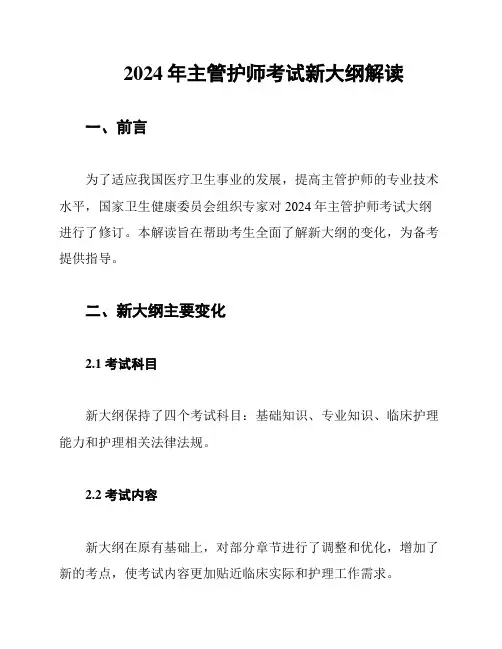 2024 年主管护师考试新大纲解读

一、前言

为了适应我国医疗卫生事业的发展，提高主管护师的专业技术水平，国家卫生健康委员会组织专家对 2024 年主管护师考试大纲进行了修订。本解读旨在帮助考生全面了解新大纲的变化，为备考提供指导。

二、新大纲主要变化

2.1 考试科目

新大纲保持了四个考试科目：基础知识、专业知识、临床护理能力和护理相关法律法规。

2.2 考试内容

新大纲在原有基础上，对部分章节进行了调整和优化，增加了新的考点，使考试内容更加贴近临床实际和护理工作需求。